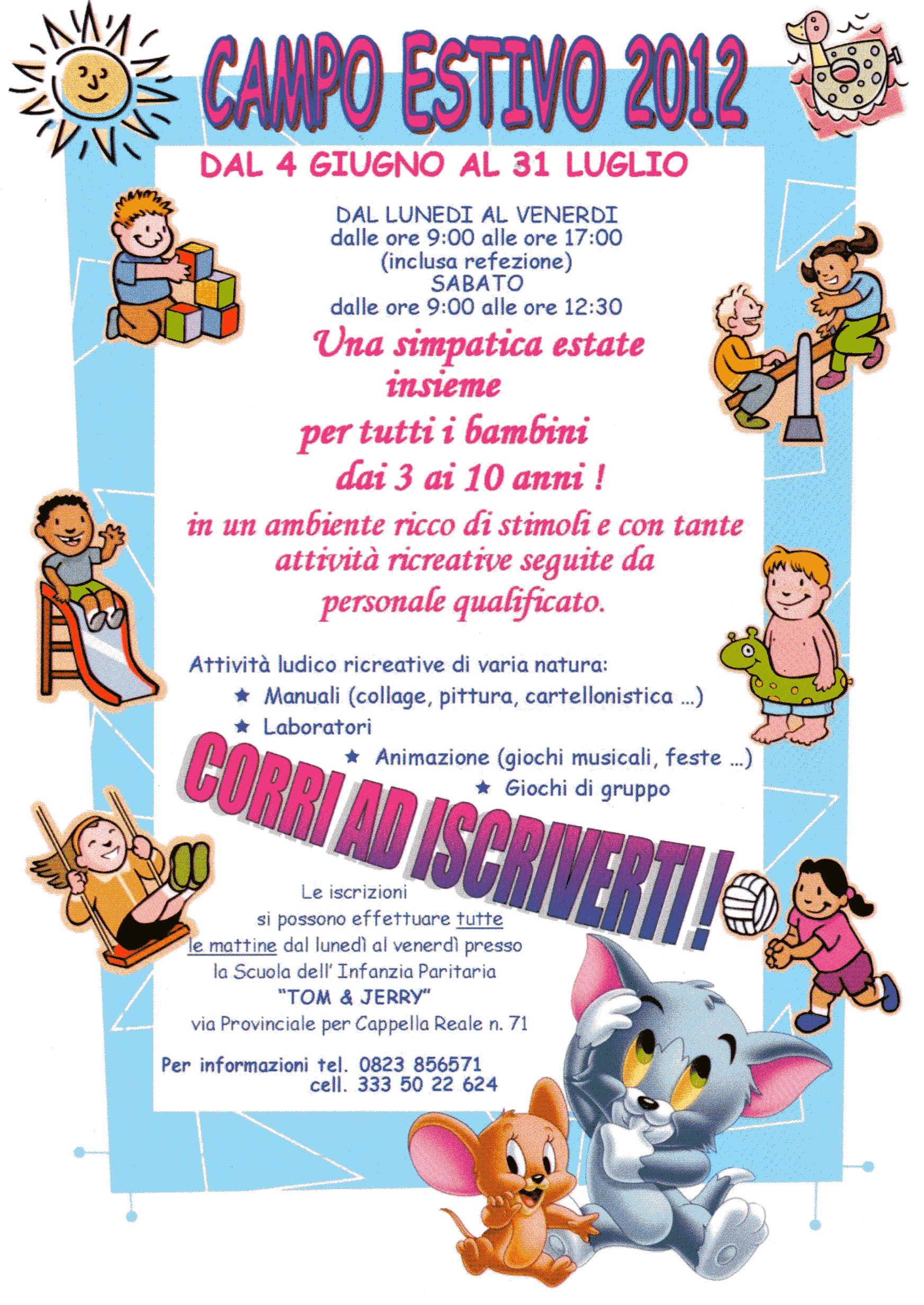 CAMPO ESTIVO 2012

DAL 4 GIUGNO AL 31 LUGLIO

DAL LUNEDI AL VENERDI
dalle ore 9:00 alle ore 17:00
(inclusa refezione)
SABATO
dalle ore 9:00 alle ore 12:30

Una simpatica estate insieme per tutti i bambini dai 3 ai 10 anni !

in un ambiente ricco di stimoli e con tante attività ricreative seguite da personale qualificato.

Attività ludico ricreative di varia natura:
★ Manuali (collage, pittura, cartellonistica ...)
★ Laboratori
★ Animazione (giochi musicali, feste ...)
★ Giochi di gruppo

CORRI AD ISCRIVERTI !

Le iscrizioni si possono effettuare tutte le mattine dal lunedì al venerdì presso la Scuola dell' Infanzia Paritaria "TOM & JERRY" via Provinciale per Cappella Reale n. 71

Per informazioni tel. 0823 856571
cell. 333 50 22 624